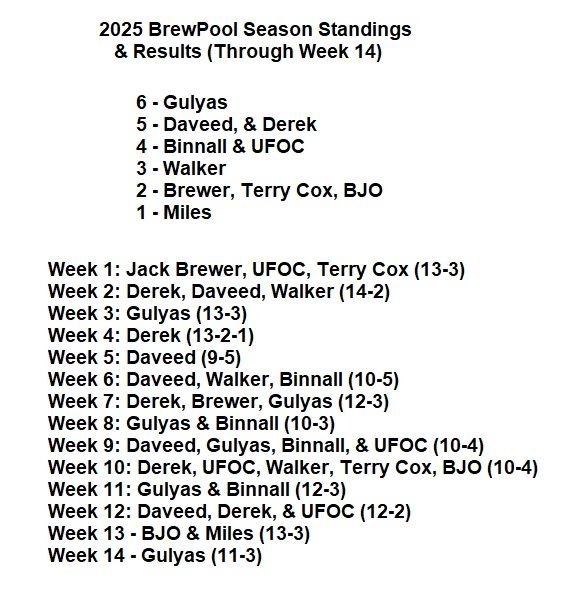 2025 BrewPool Season Standings & Results (Through Week 14)

6 - Gulyas
5 - Daveed, & Derek
4 - Binnall & UFOC
3 - Walker
2 - Brewer, Terry Cox, BJO
1 - Miles

Week 1: Jack Brewer, UFOC, Terry Cox (13-3)
Week 2: Derek, Daveed, Walker (14-2)
Week 3: Gulyas (13-3)
Week 4: Derek (13-2-1)
Week 5: Daveed (9-5)
Week 6: Daveed, Walker, Binnall (10-5)
Week 7: Derek, Brewer, Gulyas (12-3)
Week 8: Gulyas & Binnall (10-3)
Week 9: Daveed, Gulyas, Binnall, & UFOC (10-4)
Week 10: Derek, UFOC, Walker, Terry Cox, BJO (10-4)
Week 11: Gulyas & Binnall (12-3)
Week 12: Daveed, Derek, & UFOC (12-2)
Week 13 - BJO & Miles (13-3)
Week 14 - Gulyas (11-3)